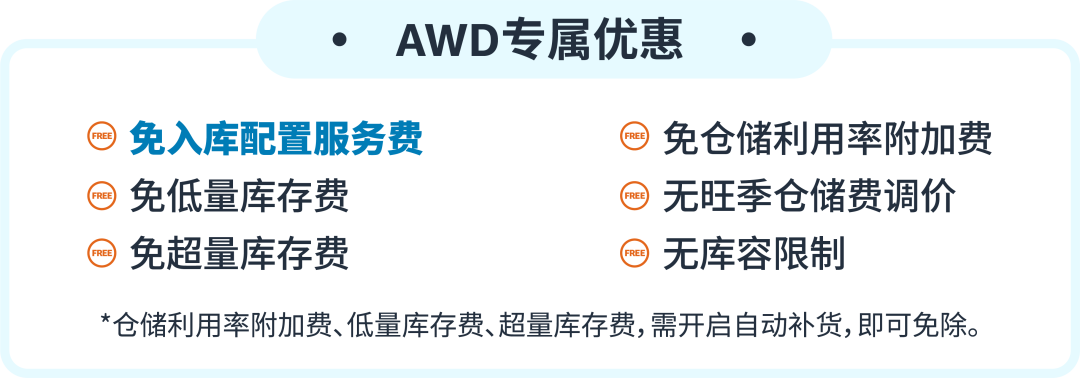 • AWD专属优惠 •

FREE 免入库配置服务费
FREE 免低量库存费
FREE 免超量库存费

FREE 免仓储利用率附加费
FREE 无旺季仓储费调价
FREE 无库容限制

*仓储利用率附加费、低量库存费、超量库存费，需开启自动补货，即可免除。